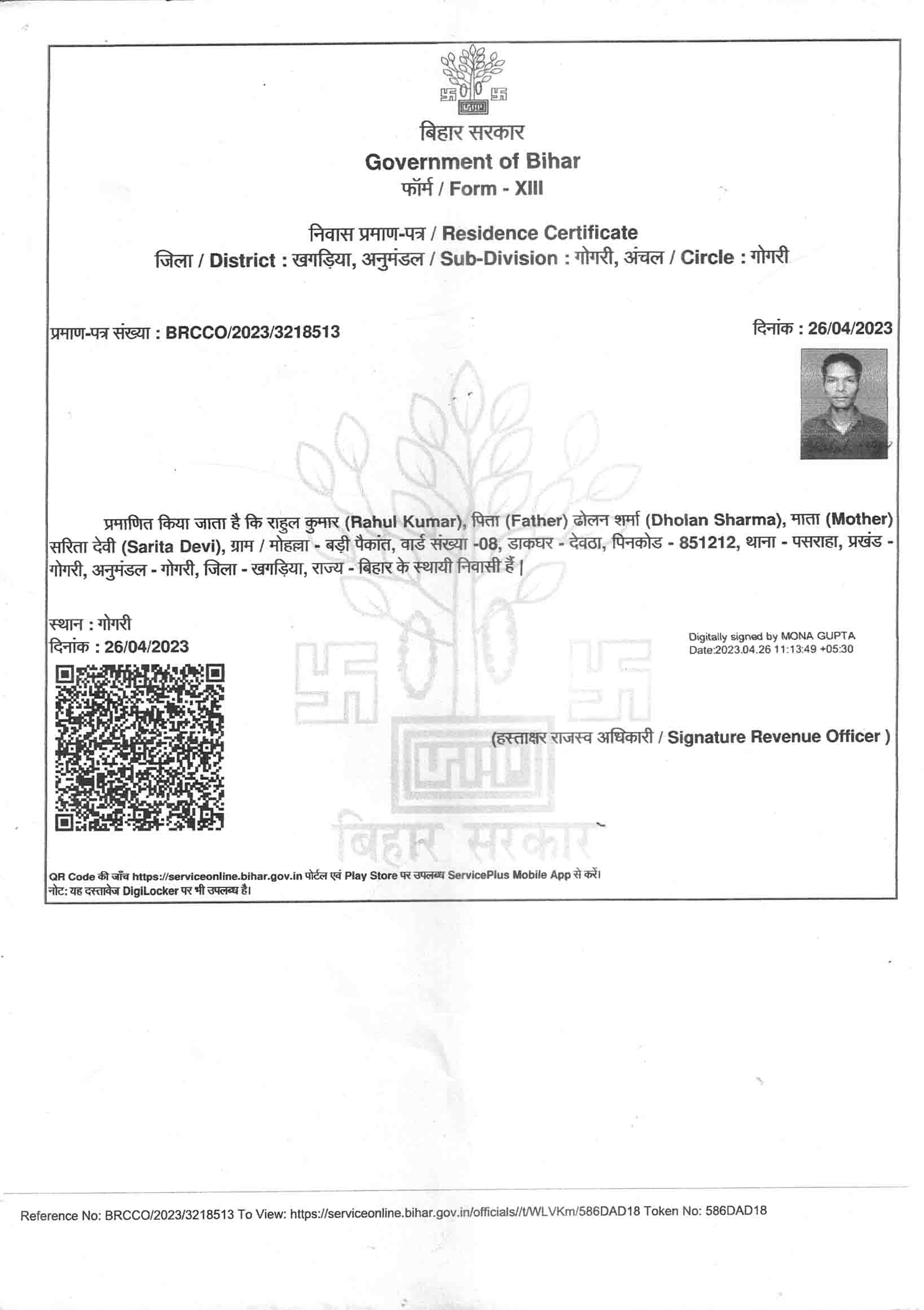 बिहार सरकार
Government of Bihar
फॉर्म / Form - XIII

निवास प्रमाण-पत्र / Residence Certificate
जिला / District : खगड़िया, अनुमंडल / Sub-Division : गोगरी, अंचल / Circle : गोगरी

प्रमाण-पत्र संख्या : BRCCO/2023/3218513

दिनांक : 26/04/2023

प्रमाणित किया जाता है कि राहुल कुमार (Rahul Kumar), पिता (Father) ढोलन शर्मा (Dholan Sharma), माता (Mother) सरिता देवी (Sarita Devi), ग्राम / मोहल्ला - बड़ी पैकांत, वार्ड संख्या -08, डाकघर - देवठा, पिनकोड - 851212, थाना - पसराहा, प्रखंड - गोगरी, अनुमंडल - गोगरी, जिला - खगड़िया, राज्य - बिहार के स्थायी निवासी हैं |

स्थान : गोगरी
दिनांक : 26/04/2023

Digitally signed by MONA GUPTA
Date:2023.04.26 11:13:49 +05:30

(हस्ताक्षर राजस्व अधिकारी / Signature Revenue Officer )

बिहार सरकार

QR Code की जाँच https://serviceonline.bihar.gov.in पोर्टल एवं Play Store पर उपलब्ध ServicePlus Mobile App से करें।
नोट: यह दस्तावेज DigiLocker पर भी उपलब्ध है।

Reference No: BRCCO/2023/3218513 To View: https://serviceonline.bihar.gov.in/officials//t/WLVKm/586DAD18 Token No: 586DAD18